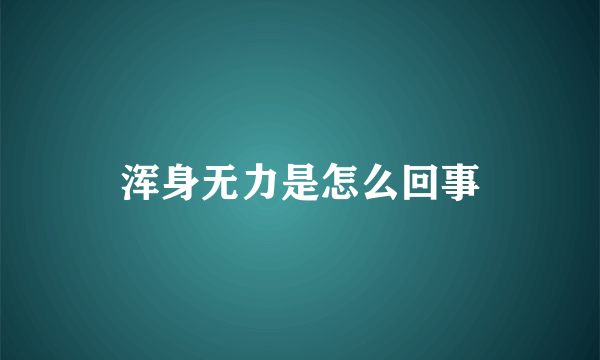 浑身无力是怎么回事